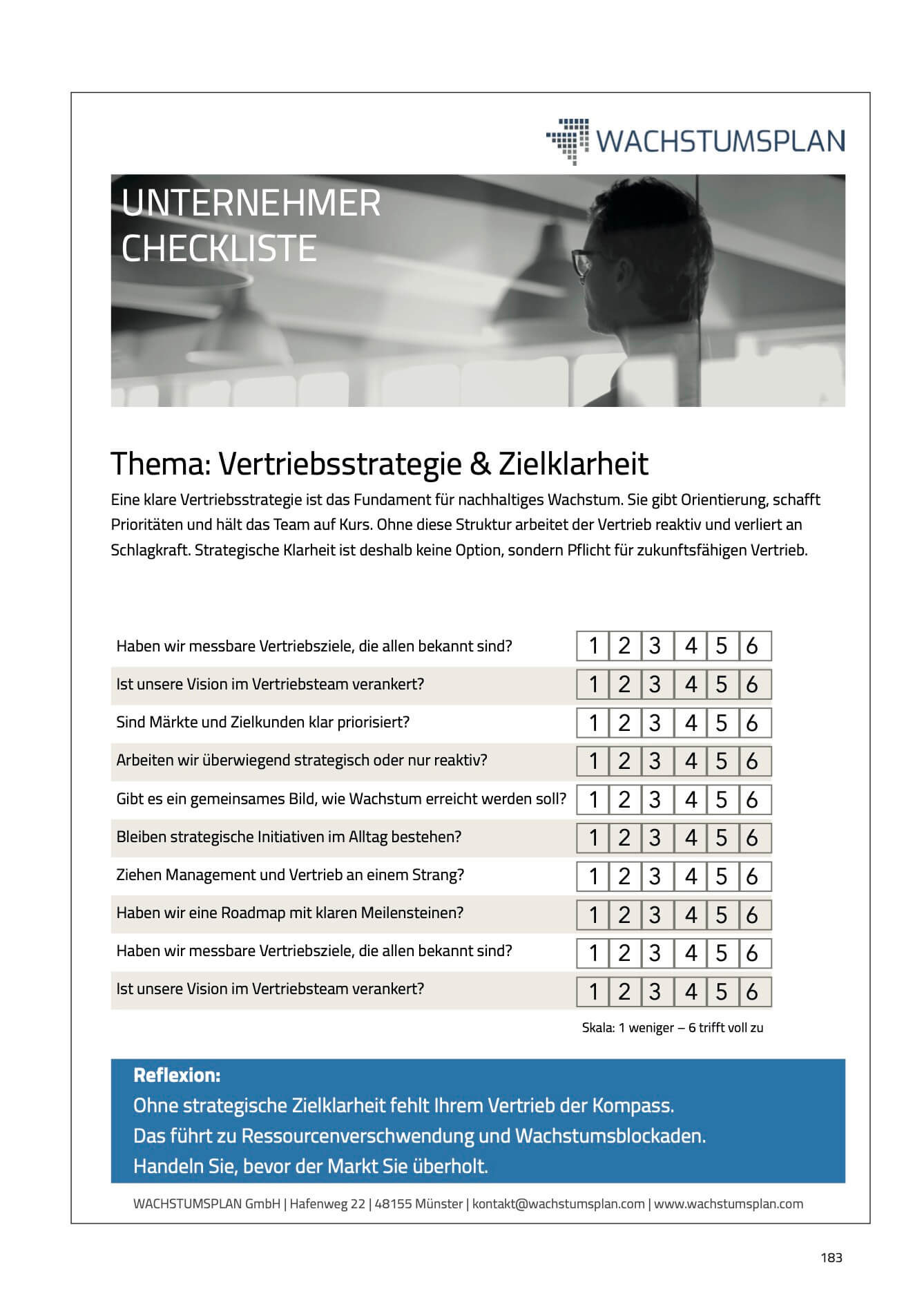 WACHSTUMSPLAN

UNTERNEHMER
CHECKLISTE

Thema: Vertriebsstrategie & Zielklarheit

Eine klare Vertriebsstrategie ist das Fundament für nachhaltiges Wachstum. Sie gibt Orientierung, schafft Prioritäten und hält das Team auf Kurs. Ohne diese Struktur arbeitet der Vertrieb reaktiv und verliert an Schlagkraft. Strategische Klarheit ist deshalb keine Option, sondern Pflicht für zukunftsfähigen Vertrieb.

| | | | | | | |
|---|---|---|---|---|---|---|
| Haben wir messbare Vertriebsziele, die allen bekannt sind? | 1 | 2 | 3 | 4 | 5 | 6 |
| Ist unsere Vision im Vertriebsteam verankert? | 1 | 2 | 3 | 4 | 5 | 6 |
| Sind Märkte und Zielkunden klar priorisiert? | 1 | 2 | 3 | 4 | 5 | 6 |
| Arbeiten wir überwiegend strategisch oder nur reaktiv? | 1 | 2 | 3 | 4 | 5 | 6 |
| Gibt es ein gemeinsames Bild, wie Wachstum erreicht werden soll? | 1 | 2 | 3 | 4 | 5 | 6 |
| Bleiben strategische Initiativen im Alltag bestehen? | 1 | 2 | 3 | 4 | 5 | 6 |
| Ziehen Management und Vertrieb an einem Strang? | 1 | 2 | 3 | 4 | 5 | 6 |
| Haben wir eine Roadmap mit klaren Meilensteinen? | 1 | 2 | 3 | 4 | 5 | 6 |
| Haben wir messbare Vertriebsziele, die allen bekannt sind? | 1 | 2 | 3 | 4 | 5 | 6 |
| Ist unsere Vision im Vertriebsteam verankert? | 1 | 2 | 3 | 4 | 5 | 6 |

Skala: 1 weniger – 6 trifft voll zu

Reflexion:
Ohne strategische Zielklarheit fehlt Ihrem Vertrieb der Kompass.
Das führt zu Ressourcenverschwendung und Wachstumsblockaden.
Handeln Sie, bevor der Markt Sie überholt.

WACHSTUMSPLAN GmbH | Hafenweg 22 | 48155 Münster | kontakt@wachstumsplan.com | www.wachstumsplan.com

183